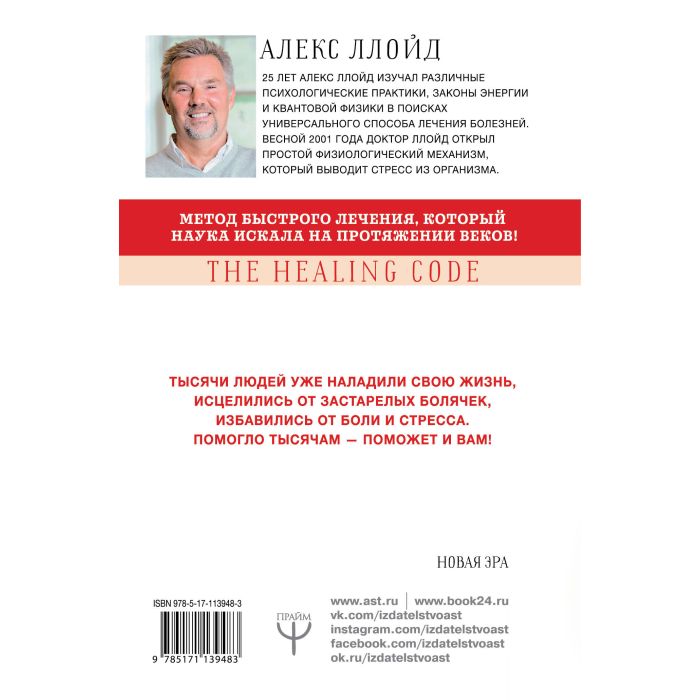 АЛЕКС ЛЛОЙД

25 ЛЕТ АЛЕКС ЛЛОЙД ИЗУЧАЛ РАЗЛИЧНЫЕ ПСИХОЛОГИЧЕСКИЕ ПРАКТИКИ, ЗАКОНЫ ЭНЕРГИИ И КВАНТОВОЙ ФИЗИКИ В ПОИСКАХ УНИВЕРСАЛЬНОГО СПОСОБА ЛЕЧЕНИЯ БОЛЕЗНЕЙ. ВЕСНОЙ 2001 ГОДА ДОКТОР ЛЛОЙД ОТКРЫЛ ПРОСТОЙ ФИЗИОЛОГИЧЕСКИЙ МЕХАНИЗМ, КОТОРЫЙ ВЫВОДИТ СТРЕСС ИЗ ОРГАНИЗМА.

МЕТОД БЫСТРОГО ЛЕЧЕНИЯ, КОТОРЫЙ НАУКА ИСКАЛА НА ПРОТЯЖЕНИИ ВЕКОВ!

THE HEALING CODE

ТЫСЯЧИ ЛЮДЕЙ УЖЕ НАЛАДИЛИ СВОЮ ЖИЗНЬ, ИСЦЕЛИЛИСЬ ОТ ЗАСТАРЕЛЫХ БОЛЯЧЕК, ИЗБАВИЛИСЬ ОТ БОЛИ И СТРЕССА. ПОМОГЛО ТЫСЯЧАМ — ПОМОЖЕТ И ВАМ!

НОВАЯ ЭРА

ISBN 978-5-17-113948-3

9 785171 139483

ПРАЙМ

www.ast.ru | www.book24.ru
vk.com/izdatelstvoast
instagram.com/izdatelstvoast
facebook.com/izdatelstvoast
ok.ru/izdatelstvoast